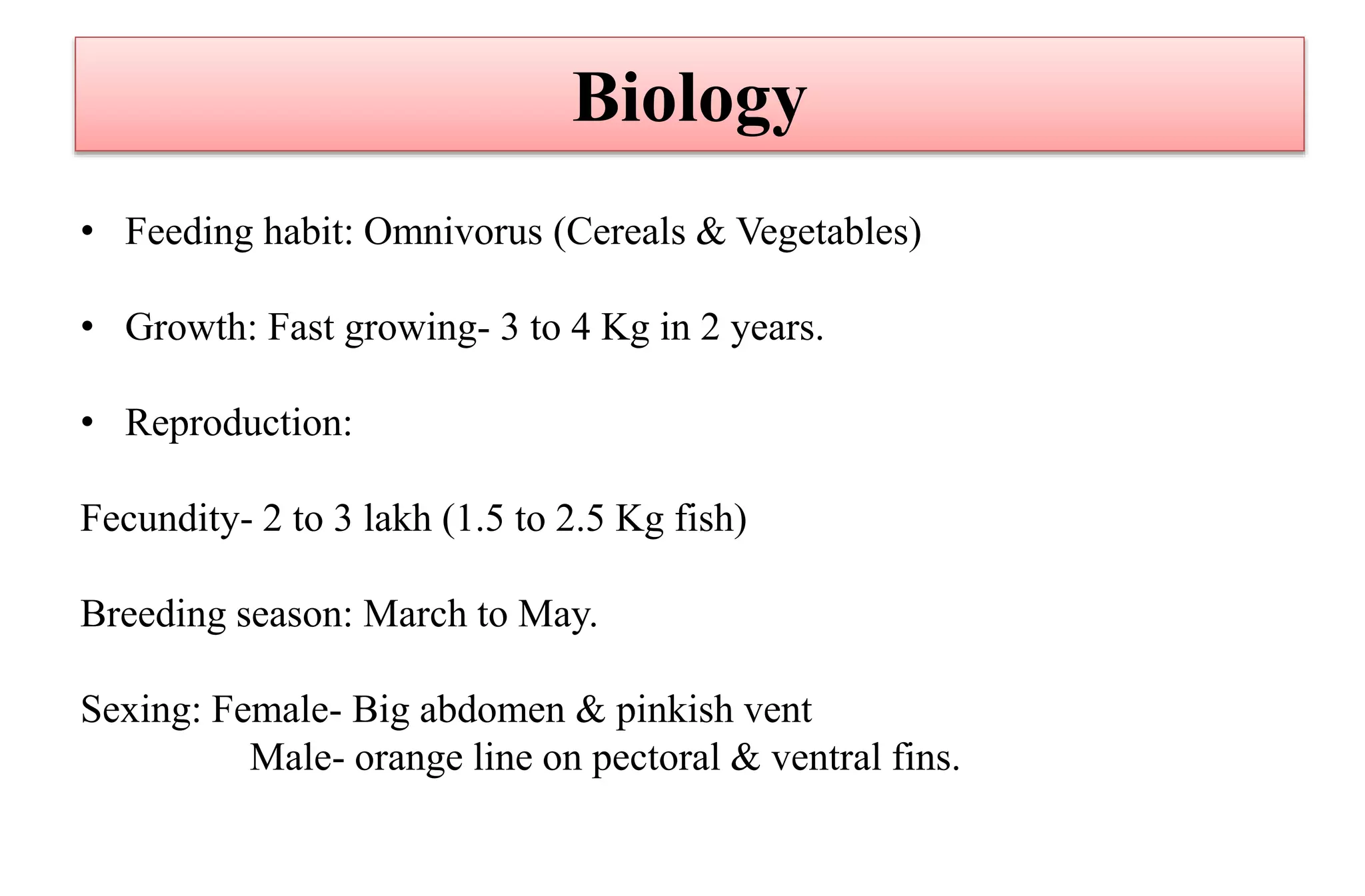 Biology

• Feeding habit: Omnivorus (Cereals & Vegetables)

• Growth: Fast growing- 3 to 4 Kg in 2 years.

• Reproduction:

Fecundity- 2 to 3 lakh (1.5 to 2.5 Kg fish)

Breeding season: March to May.

Sexing: Female- Big abdomen & pinkish vent
Male- orange line on pectoral & ventral fins.